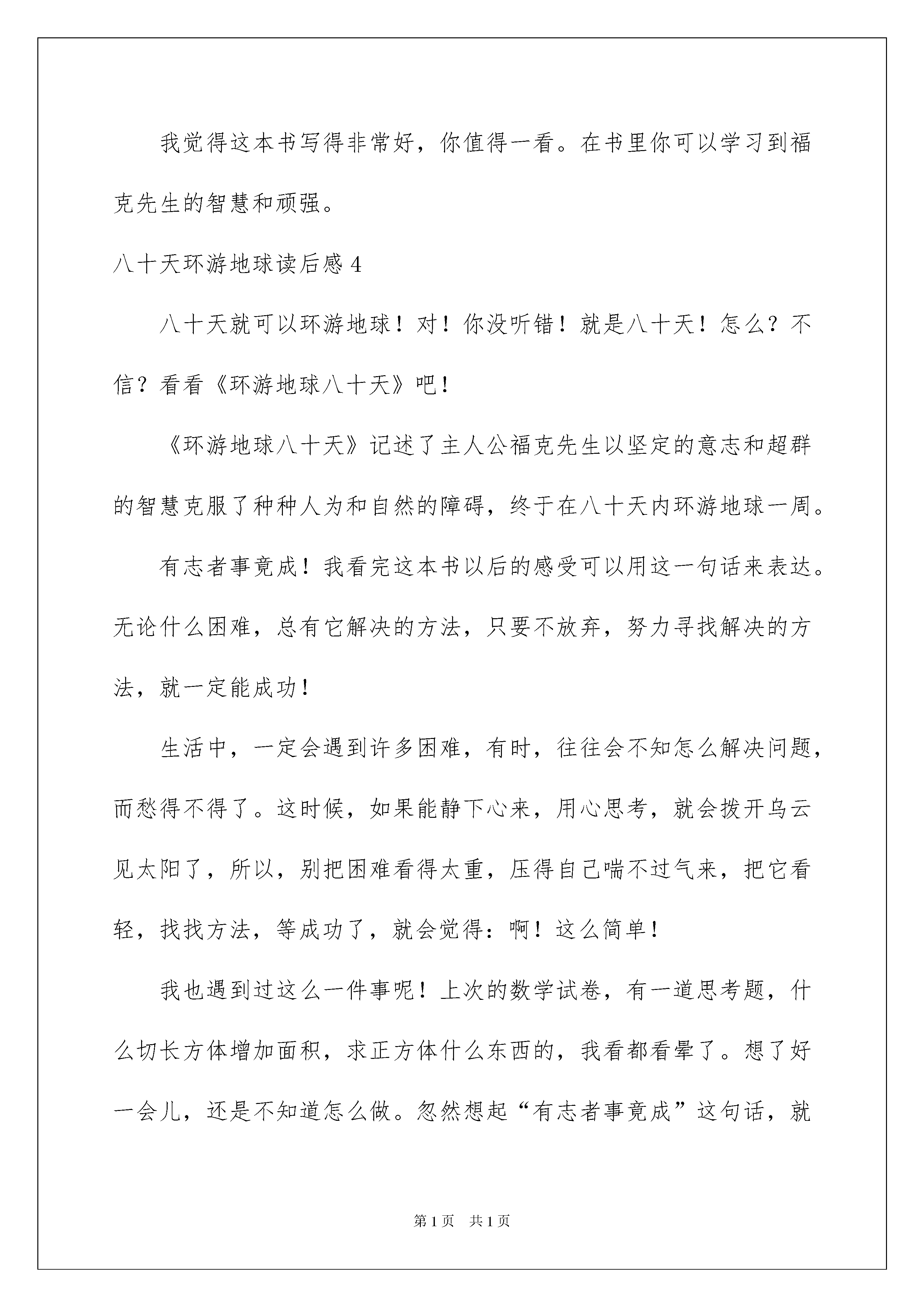 我觉得这本书写得非常好，你值得一看。在书里你可以学习到福克先生的智慧和顽强。

八十天环游地球读后感 4

八十天就可以环游地球！对！你没听错！就是八十天！怎么？不信？看看《环游地球八十天》吧！

《环游地球八十天》记述了主人公福克先生以坚定的意志和超群的智慧克服了种种人为和自然的障碍，终于在八十天内环游地球一周。

有志者事竟成！我看完这本书以后的感受可以用这一句话来表达。无论什么困难，总有它解决的方法，只要不放弃，努力寻找解决的方法，就一定能成功！

生活中，一定会遇到许多困难，有时，往往会不知怎么解决问题，而愁得不得了。这时候，如果能静下心来，用心思考，就会拨开乌云见太阳了，所以，别把困难看得太重，压得自己喘不过气来，把它看轻，找找方法，等成功了，就会觉得：啊！这么简单！

我也遇到过这么一件事呢！上次的数学试卷，有一道思考题，什么切长方体增加面积，求正方体什么东西的，我看都看晕了。想了好一会儿，还是不知道怎么做。忽然想起“有志者事竟成”这句话，就

第 1 页　共 1 页